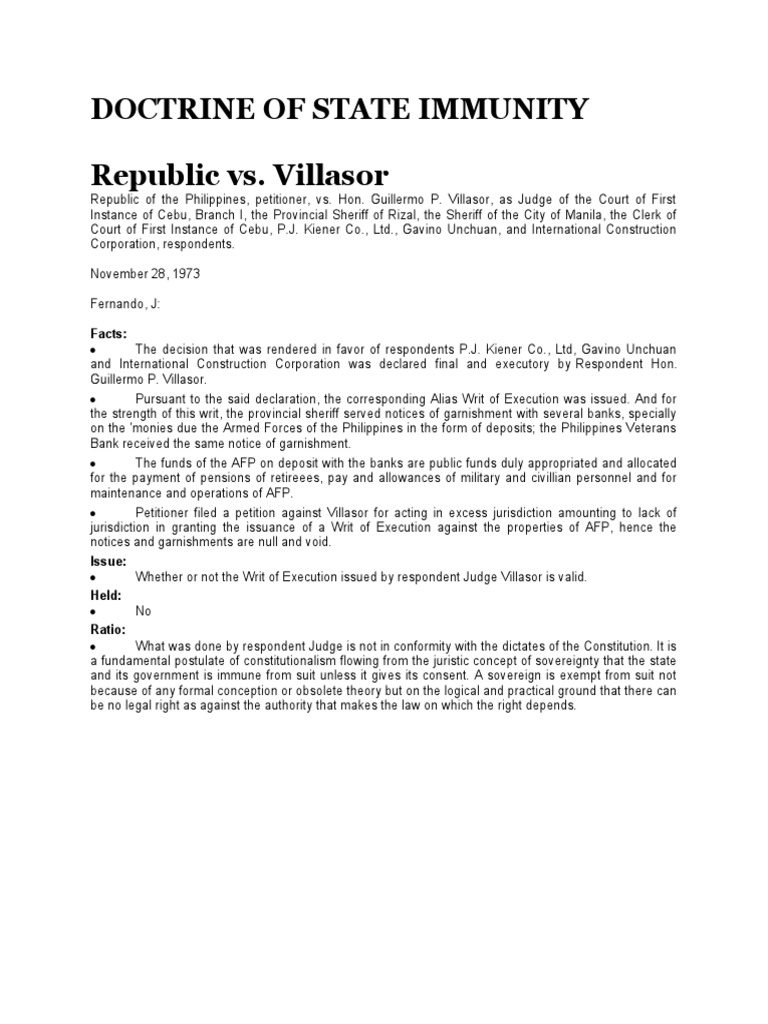 DOCTRINE OF STATE IMMUNITY

Republic vs. Villasor

Republic of the Philippines, petitioner, vs. Hon. Guillermo P. Villasor, as Judge of the Court of First Instance of Cebu, Branch I, the Provincial Sheriff of Rizal, the Sheriff of the City of Manila, the Clerk of Court of First Instance of Cebu, P.J. Kiener Co., Ltd., Gavino Unchuan, and International Construction Corporation, respondents.

November 28, 1973

Fernando, J:

Facts:

• The decision that was rendered in favor of respondents P.J. Kiener Co., Ltd, Gavino Unchuan and International Construction Corporation was declared final and executory by Respondent Hon. Guillermo P. Villasor.

• Pursuant to the said declaration, the corresponding Alias Writ of Execution was issued. And for the strength of this writ, the provincial sheriff served notices of garnishment with several banks, specially on the 'monies due the Armed Forces of the Philippines in the form of deposits; the Philippines Veterans Bank received the same notice of garnishment.

• The funds of the AFP on deposit with the banks are public funds duly appropriated and allocated for the payment of pensions of retireees, pay and allowances of military and civillian personnel and for maintenance and operations of AFP.

• Petitioner filed a petition against Villasor for acting in excess jurisdiction amounting to lack of jurisdiction in granting the issuance of a Writ of Execution against the properties of AFP, hence the notices and garnishments are null and void.

Issue:

• Whether or not the Writ of Execution issued by respondent Judge Villasor is valid.

Held:

• No

Ratio:

• What was done by respondent Judge is not in conformity with the dictates of the Constitution. It is a fundamental postulate of constitutionalism flowing from the juristic concept of sovereignty that the state and its government is immune from suit unless it gives its consent. A sovereign is exempt from suit not because of any formal conception or obsolete theory but on the logical and practical ground that there can be no legal right as against the authority that makes the law on which the right depends.